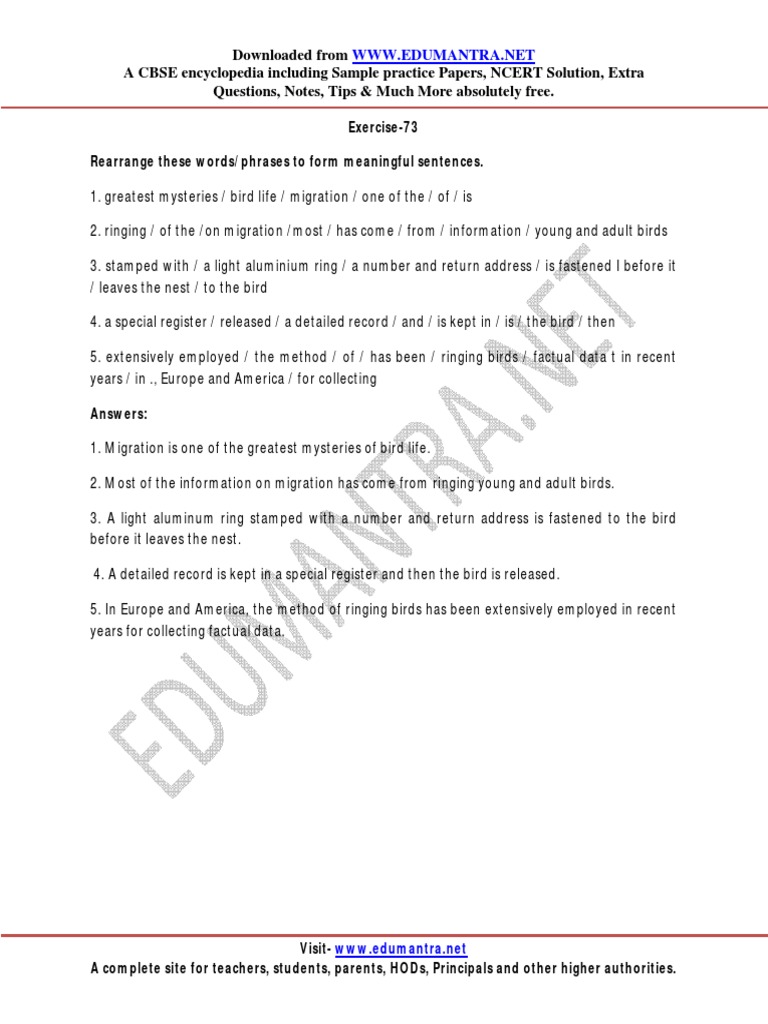 Downloaded from WWW.EDUMANTRA.NET
A CBSE encyclopedia including Sample practice Papers, NCERT Solution, Extra Questions, Notes, Tips & Much More absolutely free.

Exercise-73

Rearrange these words/phrases to form meaningful sentences.

1. greatest mysteries / bird life / migration / one of the / of / is

2. ringing / of the /on migration /most / has come / from / information / young and adult birds

3. stamped with / a light aluminium ring / a number and return address / is fastened I before it / leaves the nest / to the bird

4. a special register / released / a detailed record / and / is kept in / is / the bird / then

5. extensively employed / the method / of / has been / ringing birds / factual data t in recent years / in ., Europe and America / for collecting

Answers:

1. Migration is one of the greatest mysteries of bird life.

2. Most of the information on migration has come from ringing young and adult birds.

3. A light aluminum ring stamped with a number and return address is fastened to the bird before it leaves the nest.

4. A detailed record is kept in a special register and then the bird is released.

5. In Europe and America, the method of ringing birds has been extensively employed in recent years for collecting factual data.

Visit- www.edumantra.net
A complete site for teachers, students, parents, HODs, Principals and other higher authorities.

EDUMANTRA.NET